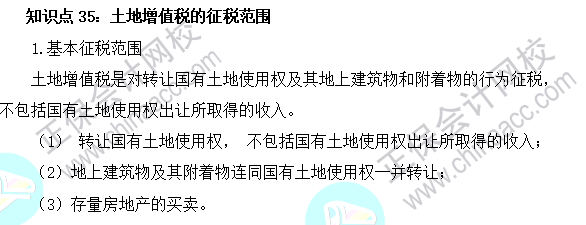 知识点 35：土地增值税的征税范围

1.基本征税范围

土地增值税是对转让国有土地使用权及其地上建筑物和附着物的行为征税，不包括国有土地使用权出让所取得的收入。

（1） 转让国有土地使用权， 不包括国有土地使用权出让所取得的收入；

（2）地上建筑物及其附着物连同国有土地使用权一并转让；

（3）存量房地产的买卖。

正保会计网校 www.chinaacc.com 正保会计网校 www.chinaacc.com